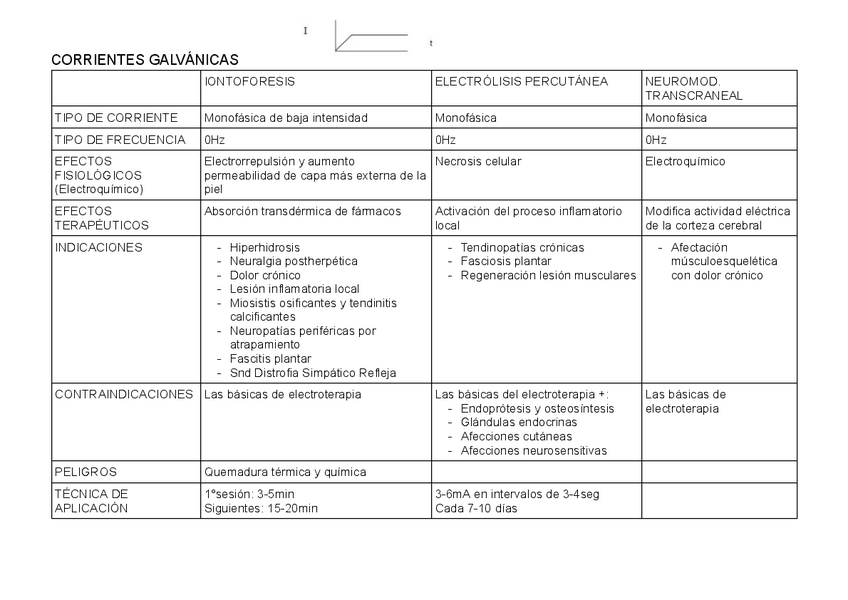 I

t

CORRIENTES GALVÁNICAS

| | IONTOFORESIS | ELECTRÓLISIS PERCUTÁNEA | NEUROMOD. TRANSCRANEAL |
|---|---|---|---|
| TIPO DE CORRIENTE | Monofásica de baja intensidad | Monofásica | Monofásica |
| TIPO DE FRECUENCIA | 0Hz | 0Hz | 0Hz |
| EFECTOS FISIOLÓGICOS (Electroquímico) | Electrorrepulsión y aumento permeabilidad de capa más externa de la piel | Necrosis celular | Electroquímico |
| EFECTOS TERAPÉUTICOS | Absorción transdérmica de fármacos | Activación del proceso inflamatorio local | Modifica actividad eléctrica de la corteza cerebral |
| INDICACIONES | - Hiperhidrosis - Neuralgia postherpética - Dolor crónico - Lesión inflamatoria local - Miosistis osificantes y tendinitis calcificantes - Neuropatías periféricas por atrapamiento - Fascitis plantar - Snd Distrofia Simpático Refleja | - Tendinopatías crónicas - Fasciosis plantar - Regeneración lesión musculares | - Afectación músculoesquelética con dolor crónico |
| CONTRAINDICACIONES | Las básicas de electroterapia | Las básicas del electroterapia +: - Endoprótesis y osteosíntesis - Glándulas endocrinas - Afecciones cutáneas - Afecciones neurosensitivas | Las básicas de electroterapia |
| PELIGROS | Quemadura térmica y química | | |
| TÉCNICA DE APLICACIÓN | 1ºsesión: 3-5min Siguientes: 15-20min | 3-6mA en intervalos de 3-4seg Cada 7-10 días | |